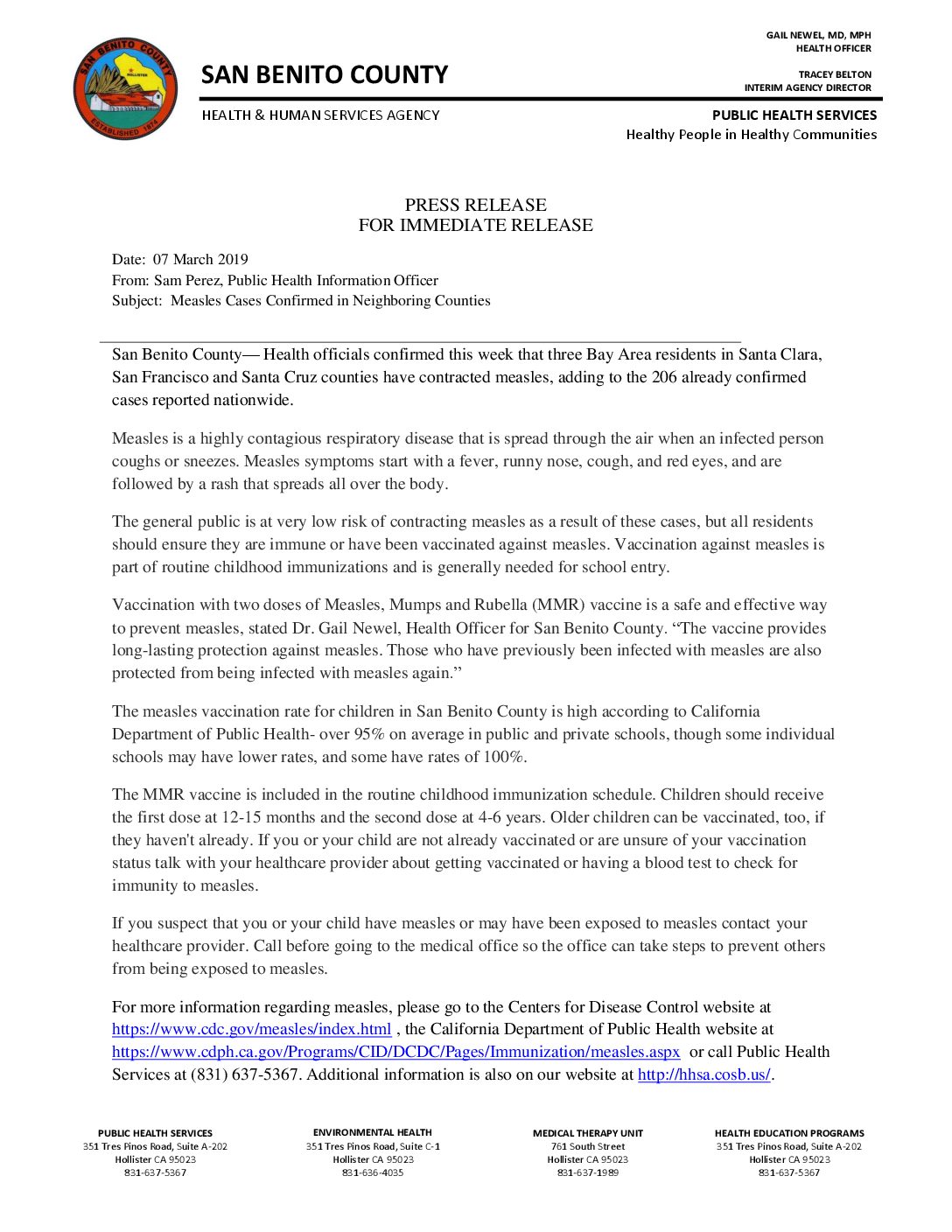 SAN BENITO COUNTY
HOLLISTER
ESTABLISHED 1874

SAN BENITO COUNTY

HEALTH & HUMAN SERVICES AGENCY

GAIL NEWEL, MD, MPH
HEALTH OFFICER

TRACEY BELTON
INTERIM AGENCY DIRECTOR

PUBLIC HEALTH SERVICES
Healthy People in Healthy Communities

PRESS RELEASE
FOR IMMEDIATE RELEASE

Date: 07 March 2019
From: Sam Perez, Public Health Information Officer
Subject: Measles Cases Confirmed in Neighboring Counties

San Benito County— Health officials confirmed this week that three Bay Area residents in Santa Clara, San Francisco and Santa Cruz counties have contracted measles, adding to the 206 already confirmed cases reported nationwide.

Measles is a highly contagious respiratory disease that is spread through the air when an infected person coughs or sneezes. Measles symptoms start with a fever, runny nose, cough, and red eyes, and are followed by a rash that spreads all over the body.

The general public is at very low risk of contracting measles as a result of these cases, but all residents should ensure they are immune or have been vaccinated against measles. Vaccination against measles is part of routine childhood immunizations and is generally needed for school entry.

Vaccination with two doses of Measles, Mumps and Rubella (MMR) vaccine is a safe and effective way to prevent measles, stated Dr. Gail Newel, Health Officer for San Benito County. “The vaccine provides long-lasting protection against measles. Those who have previously been infected with measles are also protected from being infected with measles again.”

The measles vaccination rate for children in San Benito County is high according to California Department of Public Health- over 95% on average in public and private schools, though some individual schools may have lower rates, and some have rates of 100%.

The MMR vaccine is included in the routine childhood immunization schedule. Children should receive the first dose at 12-15 months and the second dose at 4-6 years. Older children can be vaccinated, too, if they haven't already. If you or your child are not already vaccinated or are unsure of your vaccination status talk with your healthcare provider about getting vaccinated or having a blood test to check for immunity to measles.

If you suspect that you or your child have measles or may have been exposed to measles contact your healthcare provider. Call before going to the medical office so the office can take steps to prevent others from being exposed to measles.

For more information regarding measles, please go to the Centers for Disease Control website at https://www.cdc.gov/measles/index.html , the California Department of Public Health website at https://www.cdph.ca.gov/Programs/CID/DCDC/Pages/Immunization/measles.aspx or call Public Health Services at (831) 637-5367. Additional information is also on our website at http://hhsa.cosb.us/.

PUBLIC HEALTH SERVICES
351 Tres Pinos Road, Suite A-202
Hollister CA 95023
831-637-5367

ENVIRONMENTAL HEALTH
351 Tres Pinos Road, Suite C-1
Hollister CA 95023
831-636-4035

MEDICAL THERAPY UNIT
761 South Street
Hollister CA 95023
831-637-1989

HEALTH EDUCATION PROGRAMS
351 Tres Pinos Road, Suite A-202
Hollister CA 95023
831-637-5367